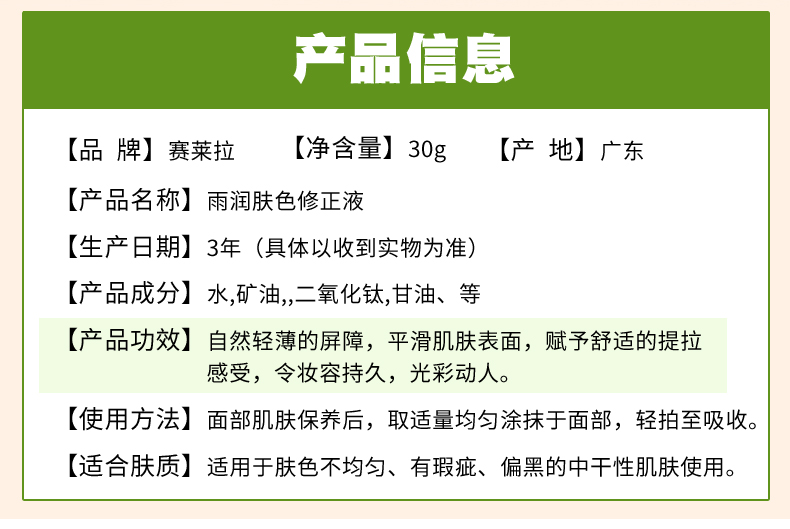 产品信息

【品 牌】赛莱拉 【净含量】30g 【产 地】广东

【产品名称】雨润肤色修正液

【生产日期】3年（具体以收到实物为准）

【产品成分】水,矿油,,二氧化钛,甘油、等

【产品功效】自然轻薄的屏障，平滑肌肤表面，赋予舒适的提拉感受，令妆容持久，光彩动人。

【使用方法】面部肌肤保养后，取适量均匀涂抹于面部，轻拍至吸收。

【适合肤质】适用于肤色不均匀、有瑕疵、偏黑的中干性肌肤使用。